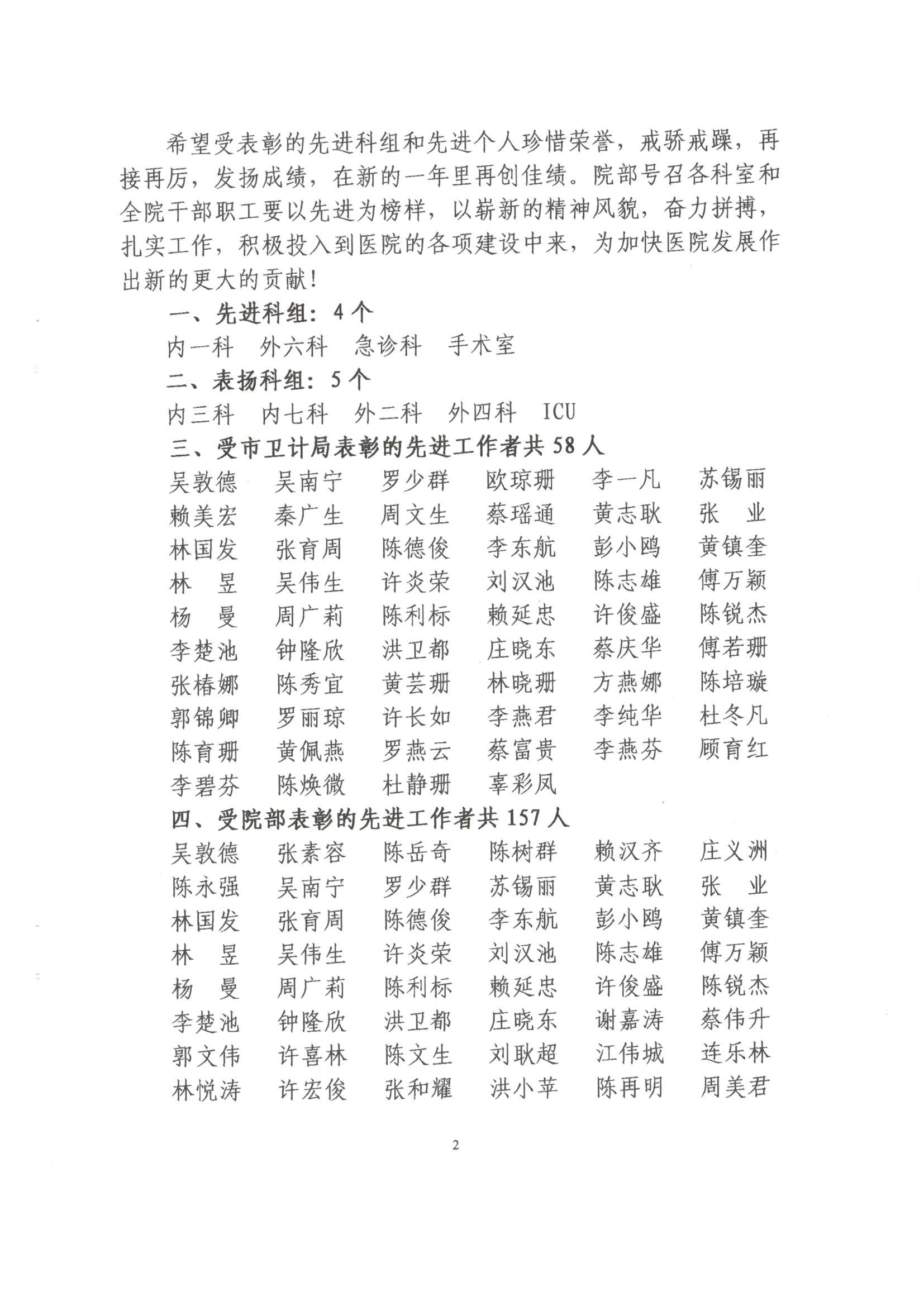 希望受表彰的先进科组和先进个人珍惜荣誉，戒骄戒躁，再接再厉，发扬成绩，在新的一年里再创佳绩。院部号召各科室和全院干部职工要以先进为榜样，以崭新的精神风貌，奋力拼搏，扎实工作，积极投入到医院的各项建设中来，为加快医院发展作出新的更大的贡献！

一、先进科组：4个

内一科　外六科　急诊科　手术室

二、表扬科组：5个

内三科　内七科　外二科　外四科　ICU

三、受市卫计局表彰的先进工作者共58人

吴敦德　吴南宁　罗少群　欧琼珊　李一凡　苏锡丽
赖美宏　秦广生　周文生　蔡瑶通　黄志耿　张　业
林国发　张育周　陈德俊　李东航　彭小鸥　黄镇奎
林　昱　吴伟生　许炎荣　刘汉池　陈志雄　傅万颖
杨　曼　周广莉　陈利标　赖延忠　许俊盛　陈锐杰
李楚池　钟隆欣　洪卫都　庄晓东　蔡庆华　傅若珊
张椿娜　陈秀宜　黄芸珊　林晓珊　方燕娜　陈培璇
郭锦卿　罗丽琼　许长如　李燕君　李纯华　杜冬凡
陈育珊　黄佩燕　罗燕云　蔡富贵　李燕芬　顾育红
李碧芬　陈焕微　杜静珊　辜彩凤

四、受院部表彰的先进工作者共157人

吴敦德　张素容　陈岳奇　陈树群　赖汉齐　庄义洲
陈永强　吴南宁　罗少群　苏锡丽　黄志耿　张　业
林国发　张育周　陈德俊　李东航　彭小鸥　黄镇奎
林　昱　吴伟生　许炎荣　刘汉池　陈志雄　傅万颖
杨　曼　周广莉　陈利标　赖延忠　许俊盛　陈锐杰
李楚池　钟隆欣　洪卫都　庄晓东　谢嘉涛　蔡伟升
郭文伟　许喜林　陈文生　刘耿超　江伟城　连乐林
林悦涛　许宏俊　张和耀　洪小苹　陈再明　周美君

2